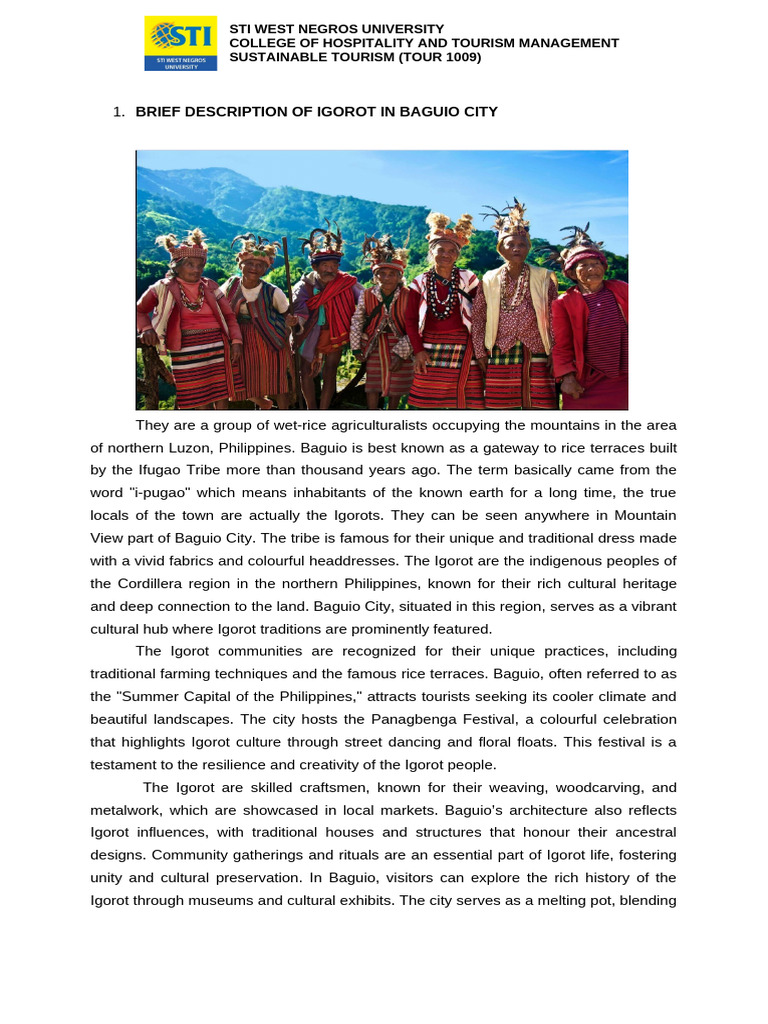 STI
STI WEST NEGROS UNIVERSITY

STI WEST NEGROS UNIVERSITY
COLLEGE OF HOSPITALITY AND TOURISM MANAGEMENT
SUSTAINABLE TOURISM (TOUR 1009)

1. BRIEF DESCRIPTION OF IGOROT IN BAGUIO CITY

They are a group of wet-rice agriculturalists occupying the mountains in the area of northern Luzon, Philippines. Baguio is best known as a gateway to rice terraces built by the Ifugao Tribe more than thousand years ago. The term basically came from the word "i-pugao" which means inhabitants of the known earth for a long time, the true locals of the town are actually the Igorots. They can be seen anywhere in Mountain View part of Baguio City. The tribe is famous for their unique and traditional dress made with a vivid fabrics and colourful headdresses. The Igorot are the indigenous peoples of the Cordillera region in the northern Philippines, known for their rich cultural heritage and deep connection to the land. Baguio City, situated in this region, serves as a vibrant cultural hub where Igorot traditions are prominently featured.

The Igorot communities are recognized for their unique practices, including traditional farming techniques and the famous rice terraces. Baguio, often referred to as the "Summer Capital of the Philippines," attracts tourists seeking its cooler climate and beautiful landscapes. The city hosts the Panagbenga Festival, a colourful celebration that highlights Igorot culture through street dancing and floral floats. This festival is a testament to the resilience and creativity of the Igorot people.

The Igorot are skilled craftsmen, known for their weaving, woodcarving, and metalwork, which are showcased in local markets. Baguio's architecture also reflects Igorot influences, with traditional houses and structures that honour their ancestral designs. Community gatherings and rituals are an essential part of Igorot life, fostering unity and cultural preservation. In Baguio, visitors can explore the rich history of the Igorot through museums and cultural exhibits. The city serves as a melting pot, blending